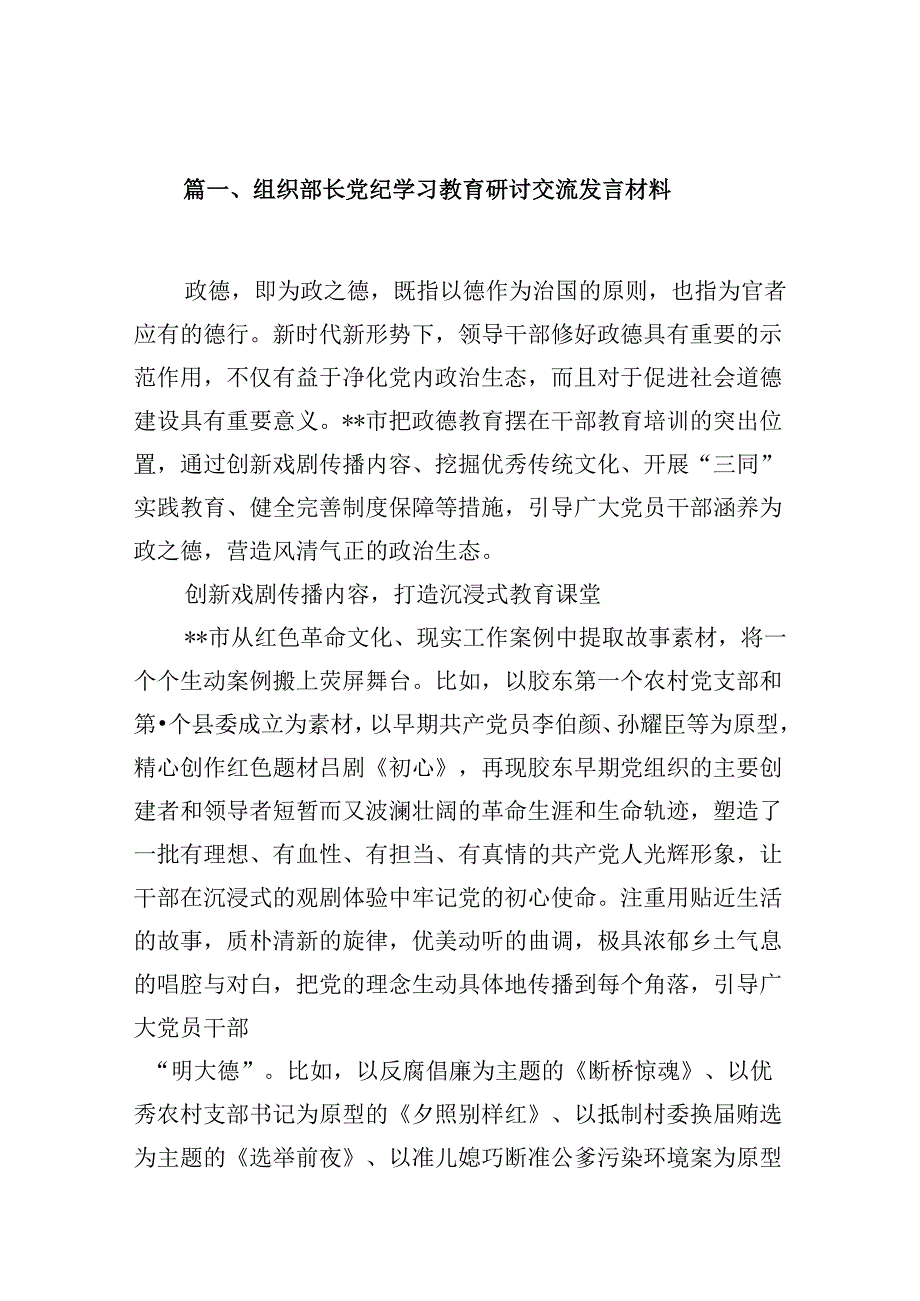 篇一、组织部长党纪学习教育研讨交流发言材料

政德，即为政之德，既指以德作为治国的原则，也指为官者应有的德行。新时代新形势下，领导干部修好政德具有重要的示范作用，不仅有益于净化党内政治生态，而且对于促进社会道德建设具有重要意义。**市把政德教育摆在干部教育培训的突出位置，通过创新戏剧传播内容、挖掘优秀传统文化、开展“三同”实践教育、健全完善制度保障等措施，引导广大党员干部涵养为政之德，营造风清气正的政治生态。

创新戏剧传播内容，打造沉浸式教育课堂

**市从红色革命文化、现实工作案例中提取故事素材，将一个个生动案例搬上荧屏舞台。比如，以胶东第一个农村党支部和第•个县委成立为素材，以早期共产党员李伯颜、孙耀臣等为原型，精心创作红色题材吕剧《初心》，再现胶东早期党组织的主要创建者和领导者短暂而又波澜壮阔的革命生涯和生命轨迹，塑造了一批有理想、有血性、有担当、有真情的共产党人光辉形象，让干部在沉浸式的观剧体验中牢记党的初心使命。注重用贴近生活的故事，质朴清新的旋律，优美动听的曲调，极具浓郁乡土气息的唱腔与对白，把党的理念生动具体地传播到每个角落，引导广大党员干部

“明大德”。比如，以反腐倡廉为主题的《断桥惊魂》、以优秀农村支部书记为原型的《夕照别样红》、以抵制村委换届贿选为主题的《选举前夜》、以准儿媳巧断准公爹污染环境案为原型